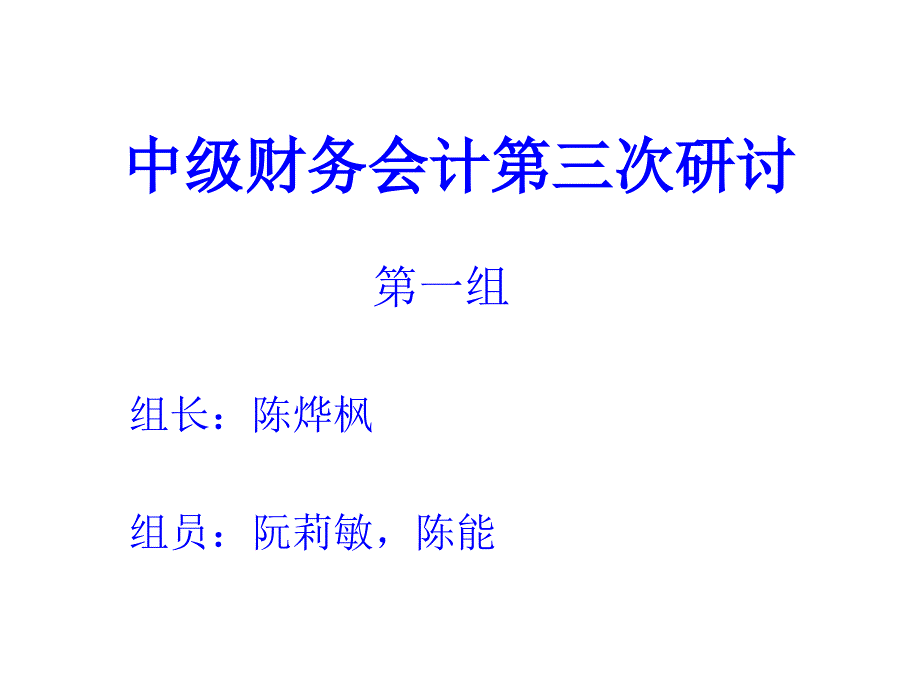 中级财务会计第三次研讨

第一组

组长：陈烨枫

组员：阮莉敏，陈能